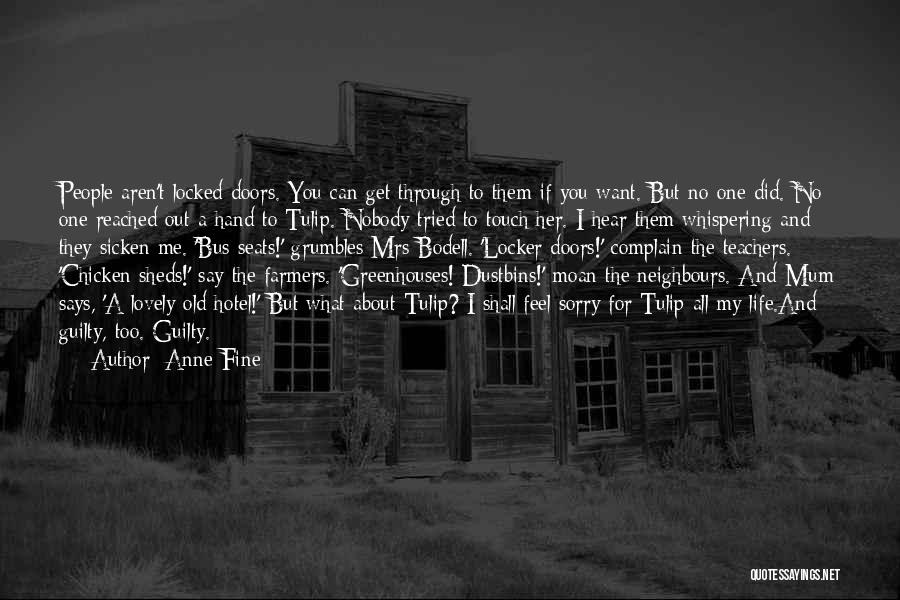 People aren't locked doors. You can get through to them if you want. But no one did. No one reached out a hand to Tulip. Nobody tried to touch her. I hear them whispering and they sicken me. 'Bus seats!' grumbles Mrs Bodell. 'Locker doors!' complain the teachers. 'Chicken sheds!' say the farmers. 'Greenhouses! Dustbins!' moan the neighbours. And Mum says, 'A lovely old hotel!' But what about Tulip? I shall feel sorry for Tulip all my life.And guilty, too. Guilty.

Author: Anne Fine

QUOTESSAYINGS.NET